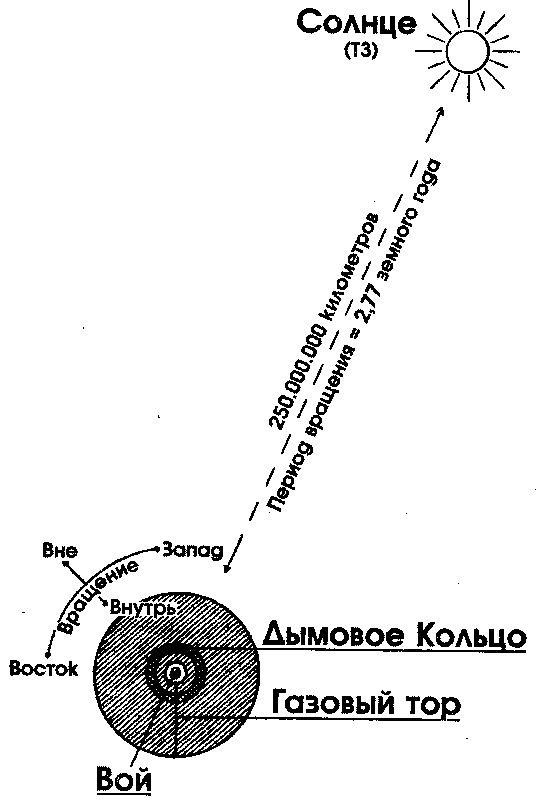 Солнце
(Т3)

250.000.000 километров
Период вращения = 2,77 земного года

Вне
Запад
Вращение
Внутрь
Восток

Дымовое Кольцо
Газовый тор
Вой